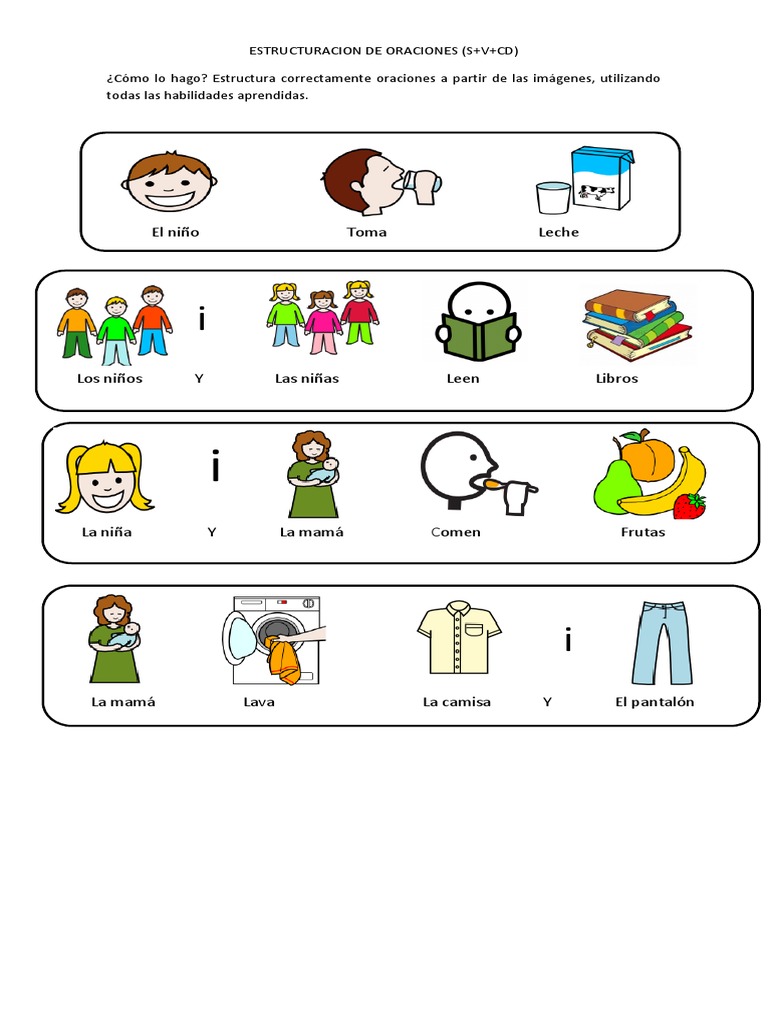 ESTRUCTURACION DE ORACIONES (S+V+CD)

¿Cómo lo hago? Estructura correctamente oraciones a partir de las imágenes, utilizando todas las habilidades aprendidas.

El niño Toma Leche

i

Los niños Y Las niñas Leen Libros

i

La niña Y La mamá Comen Frutas

i

La mamá Lava La camisa Y El pantalón